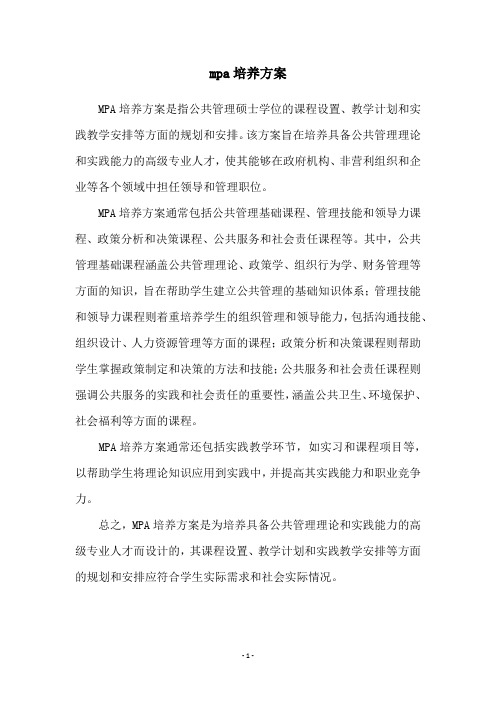 mpa 培养方案

MPA 培养方案是指公共管理硕士学位的课程设置、教学计划和实践教学安排等方面的规划和安排。该方案旨在培养具备公共管理理论和实践能力的高级专业人才，使其能够在政府机构、非营利组织和企业等各个领域中担任领导和管理职位。

MPA 培养方案通常包括公共管理基础课程、管理技能和领导力课程、政策分析和决策课程、公共服务和社会责任课程等。其中，公共管理基础课程涵盖公共管理理论、政策学、组织行为学、财务管理等方面的知识，旨在帮助学生建立公共管理的基础知识体系；管理技能和领导力课程则着重培养学生的组织管理和领导能力，包括沟通技能、组织设计、人力资源管理等方面的课程；政策分析和决策课程则帮助学生掌握政策制定和决策的方法和技能；公共服务和社会责任课程则强调公共服务的实践和社会责任的重要性，涵盖公共卫生、环境保护、社会福利等方面的课程。

MPA 培养方案通常还包括实践教学环节，如实习和课程项目等，以帮助学生将理论知识应用到实践中，并提高其实践能力和职业竞争力。

总之，MPA 培养方案是为培养具备公共管理理论和实践能力的高级专业人才而设计的，其课程设置、教学计划和实践教学安排等方面的规划和安排应符合学生实际需求和社会实际情况。

- 1 -